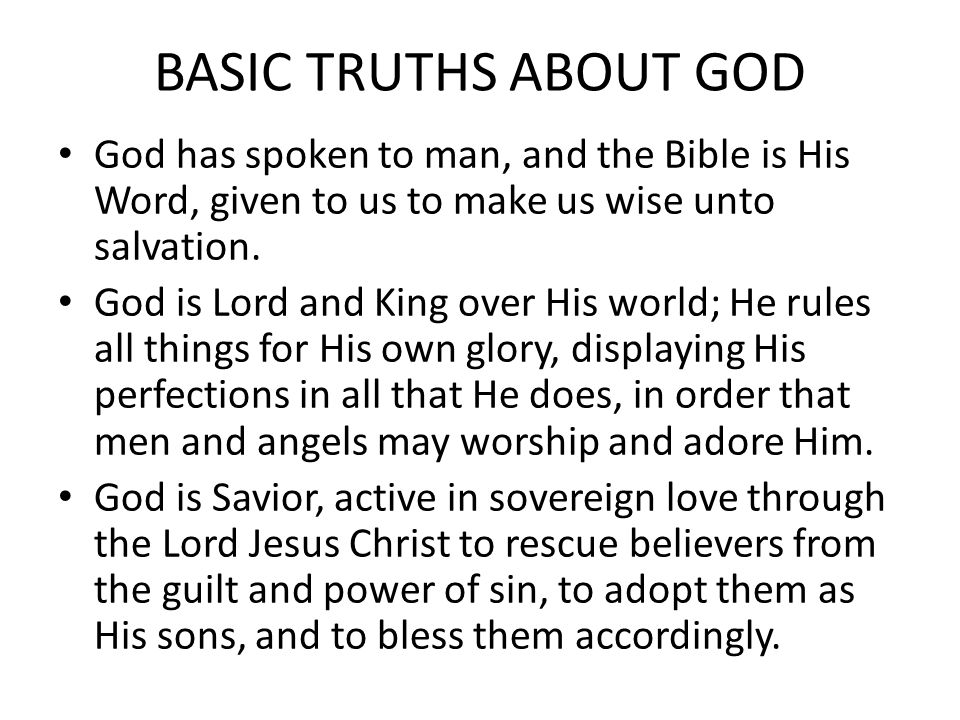 BASIC TRUTHS ABOUT GOD

• God has spoken to man, and the Bible is His Word, given to us to make us wise unto salvation.
• God is Lord and King over His world; He rules all things for His own glory, displaying His perfections in all that He does, in order that men and angels may worship and adore Him.
• God is Savior, active in sovereign love through the Lord Jesus Christ to rescue believers from the guilt and power of sin, to adopt them as His sons, and to bless them accordingly.